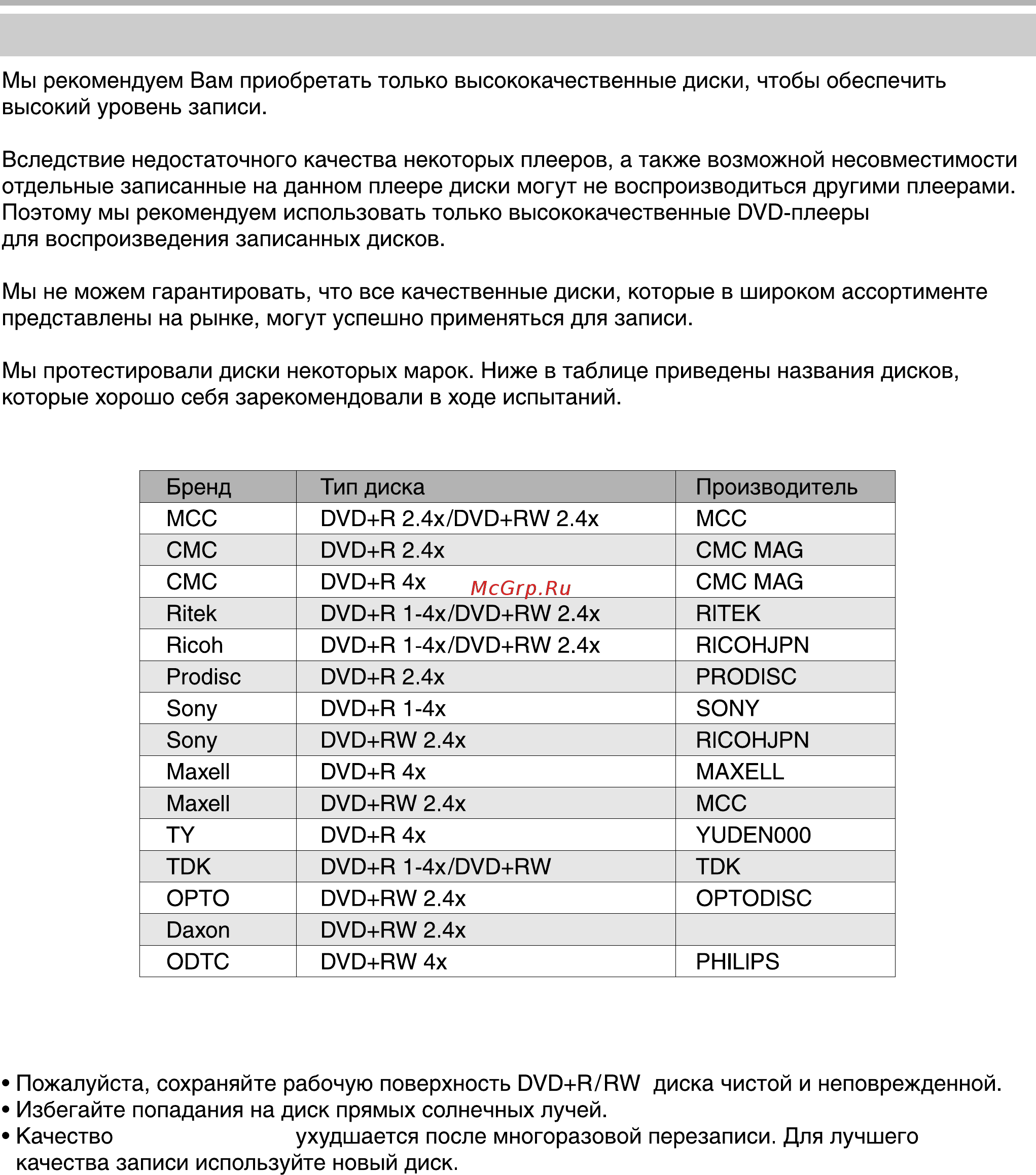 Мы рекомендуем Вам приобретать только высококачественные диски, чтобы обеспечить высокий уровень записи.

Вследствие недостаточного качества некоторых плееров, а также возможной несовместимости отдельные записанные на данном плеере диски могут не воспроизводиться другими плеерами. Поэтому мы рекомендуем использовать только высококачественные DVD-плееры для воспроизведения записанных дисков.

Мы не можем гарантировать, что все качественные диски, которые в широком ассортименте представлены на рынке, могут успешно применяться для записи.

Мы протестировали диски некоторых марок. Ниже в таблице приведены названия дисков, которые хорошо себя зарекомендовали в ходе испытаний.

| Бренд | Тип диска | Производитель |
|---|---|---|
| MCC | DVD+R 2.4x/DVD+RW 2.4x | MCC |
| CMC | DVD+R 2.4x | CMC MAG |
| CMC | DVD+R 4x | CMC MAG |
| Ritek | DVD+R 1-4x/DVD+RW 2.4x | RITEK |
| Ricoh | DVD+R 1-4x/DVD+RW 2.4x | RICOHJPN |
| Prodisc | DVD+R 2.4x | PRODISC |
| Sony | DVD+R 1-4x | SONY |
| Sony | DVD+RW 2.4x | RICOHJPN |
| Maxell | DVD+R 4x | MAXELL |
| Maxell | DVD+RW 2.4x | MCC |
| TY | DVD+R 4x | YUDEN000 |
| TDK | DVD+R 1-4x/DVD+RW | TDK |
| OPTO | DVD+RW 2.4x | OPTODISC |
| Daxon | DVD+RW 2.4x | |
| ODTC | DVD+RW 4x | PHILIPS |

McGrp.Ru

• Пожалуйста, сохраняйте рабочую поверхность DVD+R/RW диска чистой и неповрежденной.
• Избегайте попадания на диск прямых солнечных лучей.
• Качество ухудшается после многоразовой перезаписи. Для лучшего качества записи используйте новый диск.